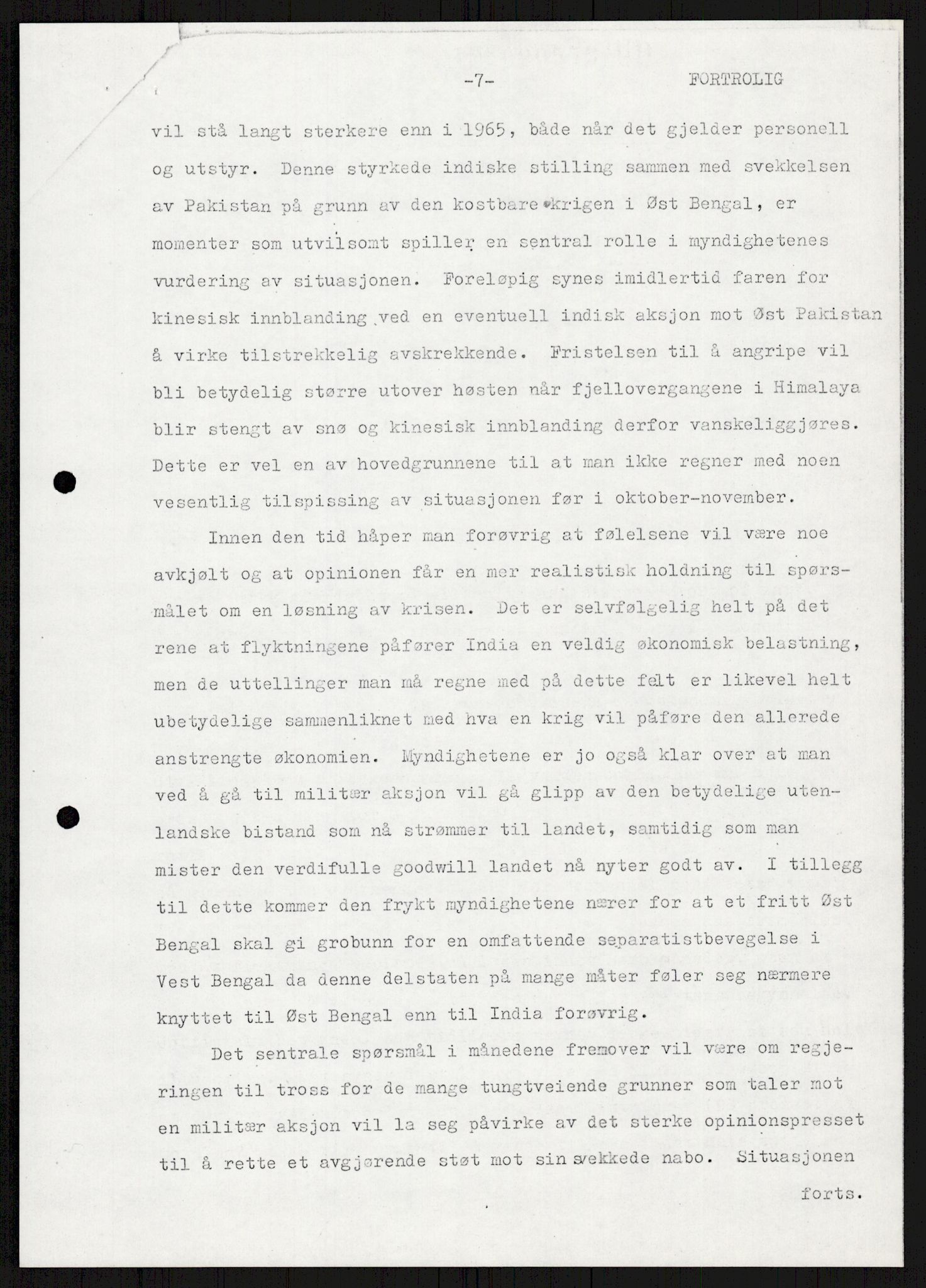 -7-

FORTROLIG

vil stå langt sterkere enn i 1965, både når det gjelder personell og utstyr. Denne styrkede indiske stilling sammen med svekkelsen av Pakistan på grunn av den kostbare krigen i Øst Bengal, er momenter som utvilsomt spiller en sentral rolle i myndighetenes vurdering av situasjonen. Foreløpig synes imidlertid faren for kinesisk innblanding ved en eventuell indisk aksjon mot Øst Pakistan å virke tilstrekkelig avskrekkende. Fristelsen til å angripe vil bli betydelig større utover høsten når fjellovergangene i Himalaya blir stengt av snø og kinesisk innblanding derfor vanskeliggjøres. Dette er vel en av hovedgrunnene til at man ikke regner med noen vesentlig tilspissing av situasjonen før i oktober-november.

Innen den tid håper man forøvrig at følelsene vil være noe avkjølt og at opinionen får en mer realistisk holdning til spørsmålet om en løsning av krisen. Det er selvfølgelig helt på det rene at flyktningene påfører India en veldig økonomisk belastning, men de uttellinger man må regne med på dette felt er likevel helt ubetydelige sammenliknet med hva en krig vil påføre den allerede anstrengte økonomien. Myndighetene er jo også klar over at man ved å gå til militær aksjon vil gå glipp av den betydelige utenlandske bistand som nå strømmer til landet, samtidig som man mister den verdifulle goodwill landet nå nyter godt av. I tillegg til dette kommer den frykt myndighetene nærer for at et fritt Øst Bengal skal gi grobunn for en omfattende separatistbevegelse i Vest Bengal da denne delstaten på mange måter føler seg nærmere knyttet til Øst Bengal enn til India forøvrig.

Det sentrale spørsmål i månedene fremover vil være om regjeringen til tross for de mange tungtveiende grunner som taler mot en militær aksjon vil la seg påvirke av det sterke opinionspresset til å rette et avgjørende støt mot sin svekkede nabo. Situasjonen

forts.